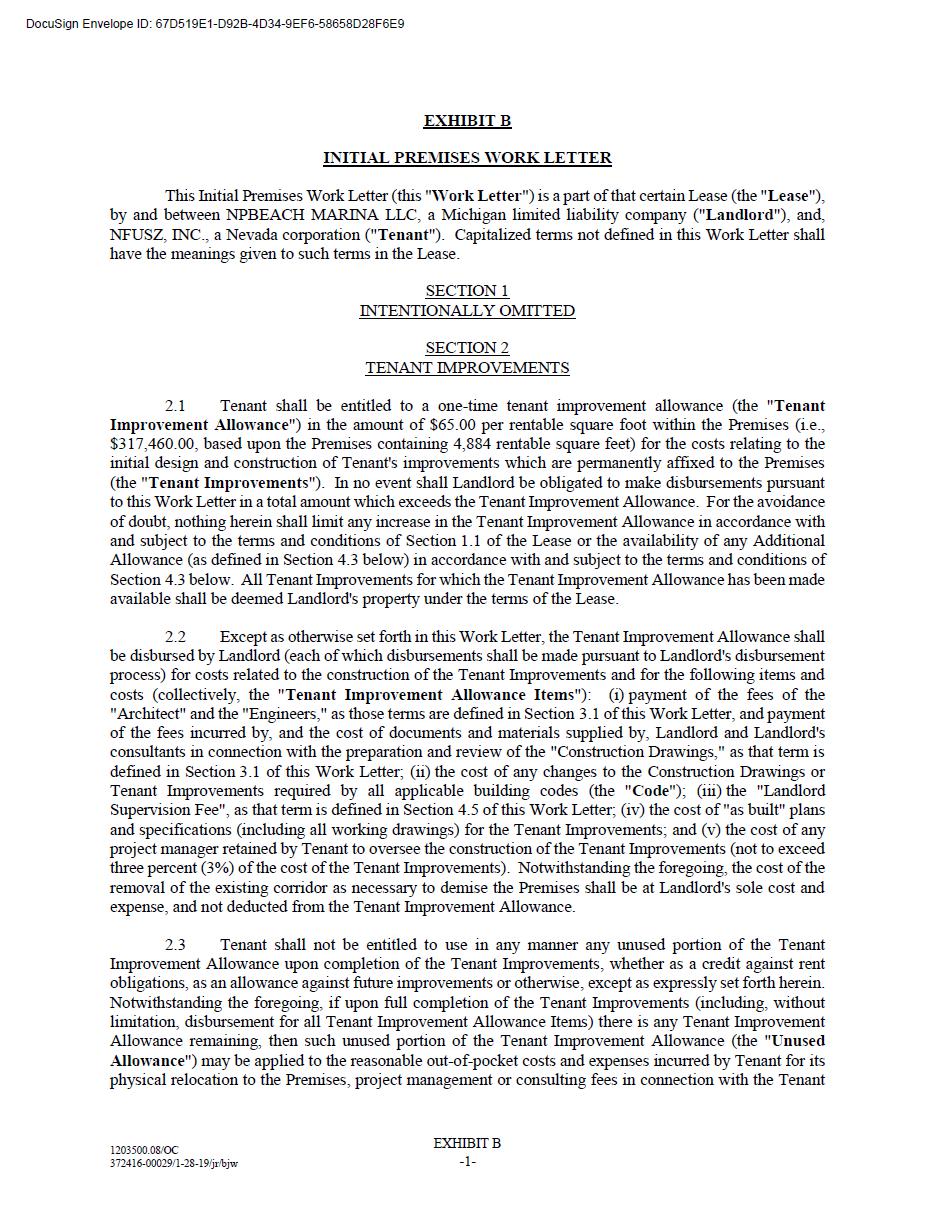 DocuSign Envelope ID: 67D519E1-D92B-4D34-9EF6-58658D28F6E9

EXHIBIT B

INITIAL PREMISES WORK LETTER

This Initial Premises Work Letter (this "Work Letter") is a part of that certain Lease (the "Lease"), by and between NPBEACH MARINA LLC, a Michigan limited liability company ("Landlord"), and, NFUSZ, INC., a Nevada corporation ("Tenant"). Capitalized terms not defined in this Work Letter shall have the meanings given to such terms in the Lease.

SECTION 1
INTENTIONALLY OMITTED

SECTION 2
TENANT IMPROVEMENTS

2.1 Tenant shall be entitled to a one-time tenant improvement allowance (the "Tenant Improvement Allowance") in the amount of $65.00 per rentable square foot within the Premises (i.e., $317,460.00, based upon the Premises containing 4,884 rentable square feet) for the costs relating to the initial design and construction of Tenant's improvements which are permanently affixed to the Premises (the "Tenant Improvements"). In no event shall Landlord be obligated to make disbursements pursuant to this Work Letter in a total amount which exceeds the Tenant Improvement Allowance. For the avoidance of doubt, nothing herein shall limit any increase in the Tenant Improvement Allowance in accordance with and subject to the terms and conditions of Section 1.1 of the Lease or the availability of any Additional Allowance (as defined in Section 4.3 below) in accordance with and subject to the terms and conditions of Section 4.3 below. All Tenant Improvements for which the Tenant Improvement Allowance has been made available shall be deemed Landlord's property under the terms of the Lease.

2.2 Except as otherwise set forth in this Work Letter, the Tenant Improvement Allowance shall be disbursed by Landlord (each of which disbursements shall be made pursuant to Landlord's disbursement process) for costs related to the construction of the Tenant Improvements and for the following items and costs (collectively, the "Tenant Improvement Allowance Items"): (i) payment of the fees of the "Architect" and the "Engineers," as those terms are defined in Section 3.1 of this Work Letter, and payment of the fees incurred by, and the cost of documents and materials supplied by, Landlord and Landlord's consultants in connection with the preparation and review of the "Construction Drawings," as that term is defined in Section 3.1 of this Work Letter; (ii) the cost of any changes to the Construction Drawings or Tenant Improvements required by all applicable building codes (the "Code"); (iii) the "Landlord Supervision Fee", as that term is defined in Section 4.5 of this Work Letter; (iv) the cost of "as built" plans and specifications (including all working drawings) for the Tenant Improvements; and (v) the cost of any project manager retained by Tenant to oversee the construction of the Tenant Improvements (not to exceed three percent (3%) of the cost of the Tenant Improvements). Notwithstanding the foregoing, the cost of the removal of the existing corridor as necessary to demise the Premises shall be at Landlord's sole cost and expense, and not deducted from the Tenant Improvement Allowance.

2.3 Tenant shall not be entitled to use in any manner any unused portion of the Tenant Improvement Allowance upon completion of the Tenant Improvements, whether as a credit against rent obligations, as an allowance against future improvements or otherwise, except as expressly set forth herein. Notwithstanding the foregoing, if upon full completion of the Tenant Improvements (including, without limitation, disbursement for all Tenant Improvement Allowance Items) there is any Tenant Improvement Allowance remaining, then such unused portion of the Tenant Improvement Allowance (the "Unused Allowance") may be applied to the reasonable out-of-pocket costs and expenses incurred by Tenant for its physical relocation to the Premises, project management or consulting fees in connection with the Tenant

1203500.08/OC
372416-00029/1-28-19/jr/bjw

EXHIBIT B
-1-